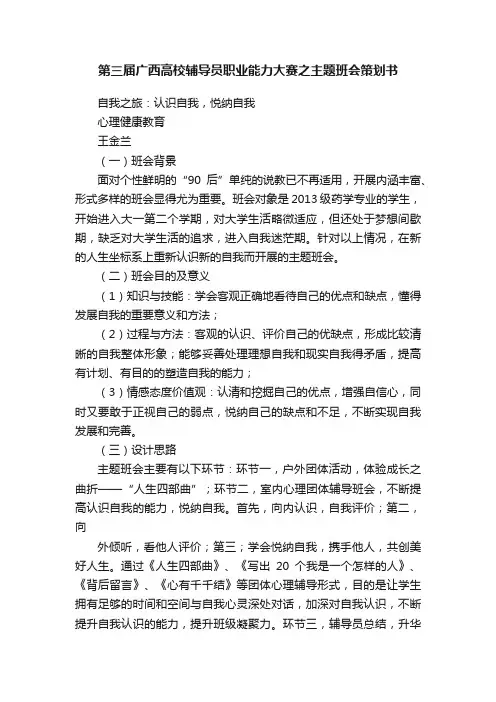 第三届广西高校辅导员职业能力大赛之主题班会策划书

自我之旅：认识自我，悦纳自我

心理健康教育

王金兰

（一）班会背景

面对个性鲜明的“90 后”单纯的说教已不再适用，开展内涵丰富、形式多样的班会显得尤为重要。班会对象是 2013 级药学专业的学生，开始进入大一第二个学期，对大学生活略微适应，但还处于梦想间歇期，缺乏对大学生活的追求，进入自我迷茫期。针对以上情况，在新的人生坐标系上重新认识新的自我而开展的主题班会。

（二）班会目的及意义

（1）知识与技能：学会客观正确地看待自己的优点和缺点，懂得发展自我的重要意义和方法；

（2）过程与方法：客观的认识、评价自己的优缺点，形成比较清晰的自我整体形象；能够妥善处理理想自我和现实自我得矛盾，提高有计划、有目的的塑造自我的能力；

（3）情感态度价值观：认清和挖掘自己的优点，增强自信心，同时又要敢于正视自己的弱点，悦纳自己的缺点和不足，不断实现自我发展和完善。

（三）设计思路

主题班会主要有以下环节：环节一，户外团体活动，体验成长之曲折——“人生四部曲”；环节二，室内心理团体辅导班会，不断提高认识自我的能力，悦纳自我。首先，向内认识，自我评价；第二，向

外倾听，看他人评价；第三；学会悦纳自我，携手他人，共创美好人生。通过《人生四部曲》、《写出 20 个我是一个怎样的人》、《背后留言》、《心有千千结》等团体心理辅导形式，目的是让学生拥有足够的时间和空间与自我心灵深处对话，加深对自我认识，不断提升自我认识的能力，提升班级凝聚力。环节三，辅导员总结，升华